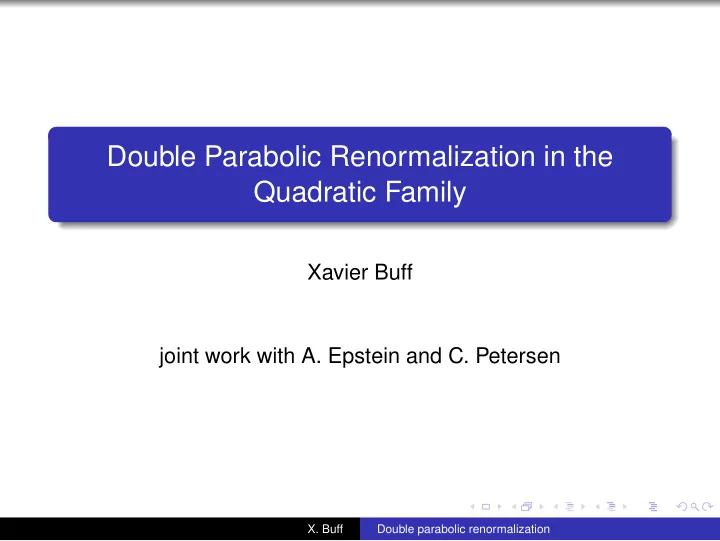 Double Parabolic Renormalization in the Quadratic Family

Xavier Buff

joint work with A. Epstein and C. Petersen

X. Buff Double parabolic renormalization